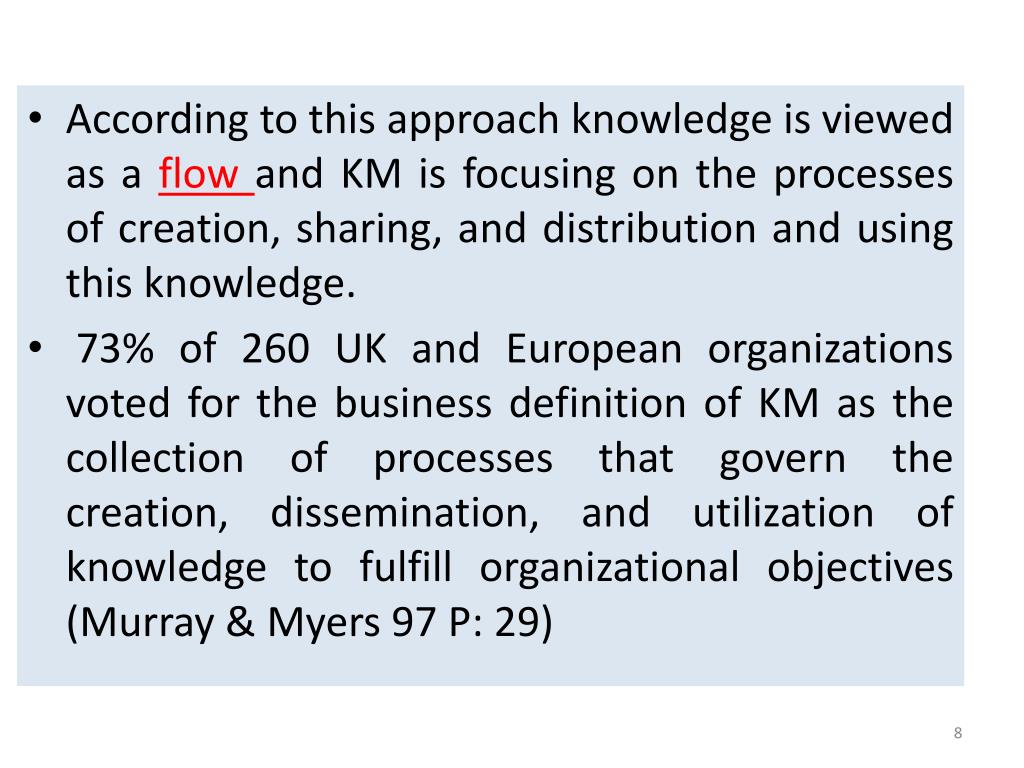 • According to this approach knowledge is viewed as a flow and KM is focusing on the processes of creation, sharing, and distribution and using this knowledge.

• 73% of 260 UK and European organizations voted for the business definition of KM as the collection of processes that govern the creation, dissemination, and utilization of knowledge to fulfill organizational objectives (Murray & Myers 97 P: 29)

8